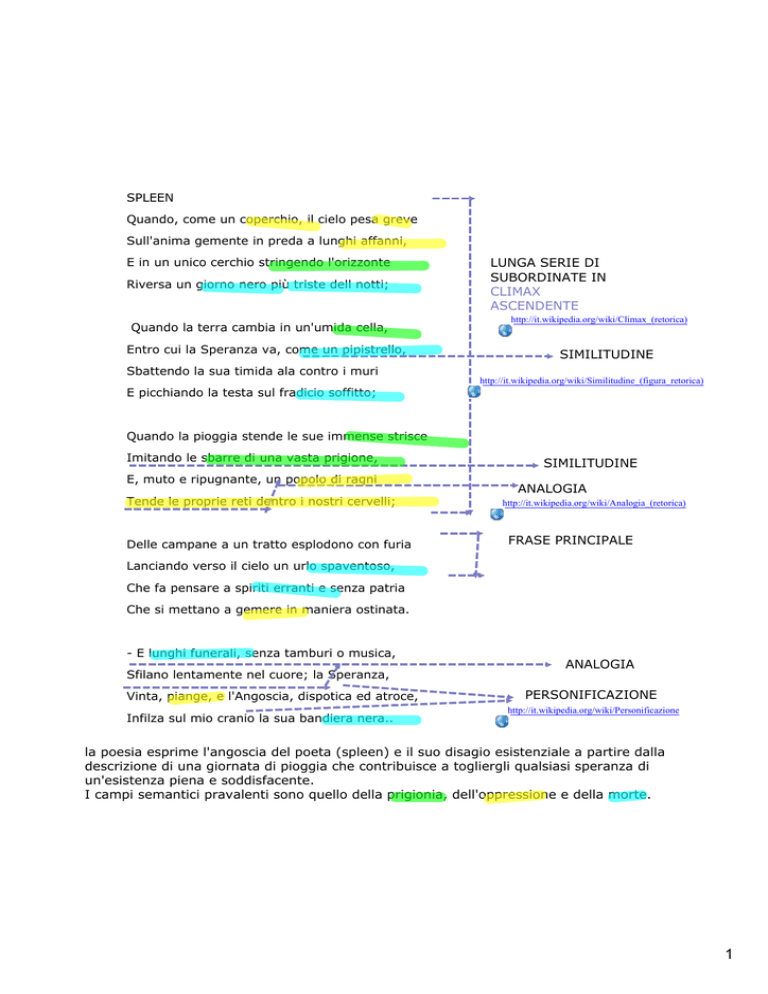 SPLEEN

Quando, come un coperchio, il cielo pesa greve

Sull'anima gemente in preda a lunghi affanni,

E in un unico cerchio stringendo l'orizzonte

Riversa un giorno nero più triste dell notti;

Quando la terra cambia in un'umida cella,

Entro cui la Speranza va, come un pipistrello,

Sbattendo la sua timida ala contro i muri

E picchiando la testa sul fradicio soffitto;

Quando la pioggia stende le sue immense strisce

Imitando le sbarre di una vasta prigione,

E, muto e ripugnante, un popolo di ragni

Tende le proprie reti dentro i nostri cervelli;

Delle campane a un tratto esplodono con furia

Lanciando verso il cielo un urlo spaventoso,

Che fa pensare a spiriti erranti e senza patria

Che si mettano a gemere in maniera ostinata.

- E lunghi funerali, senza tamburi o musica,

Sfilano lentamente nel cuore; la Speranza,

Vinta, piange, e l'Angoscia, dispotica ed atroce,

Infilza sul mio cranio la sua bandiera nera..

LUNGA SERIE DI SUBORDINATE IN CLIMAX ASCENDENTE

http://it.wikipedia.org/wiki/Climax_(retorica)

SIMILITUDINE

http://it.wikipedia.org/wiki/Similitudine_(figura_retorica)

SIMILITUDINE

ANALOGIA

http://it.wikipedia.org/wiki/Analogia_(retorica)

FRASE PRINCIPALE

ANALOGIA

PERSONIFICAZIONE

http://it.wikipedia.org/wiki/Personificazione

la poesia esprime l'angoscia del poeta (spleen) e il suo disagio esistenziale a partire dalla descrizione di una giornata di pioggia che contribuisce a togliergli qualsiasi speranza di un'esistenza piena e soddisfacente.
I campi semantici pravalenti sono quello della prigionia, dell'oppressione e della morte.

1